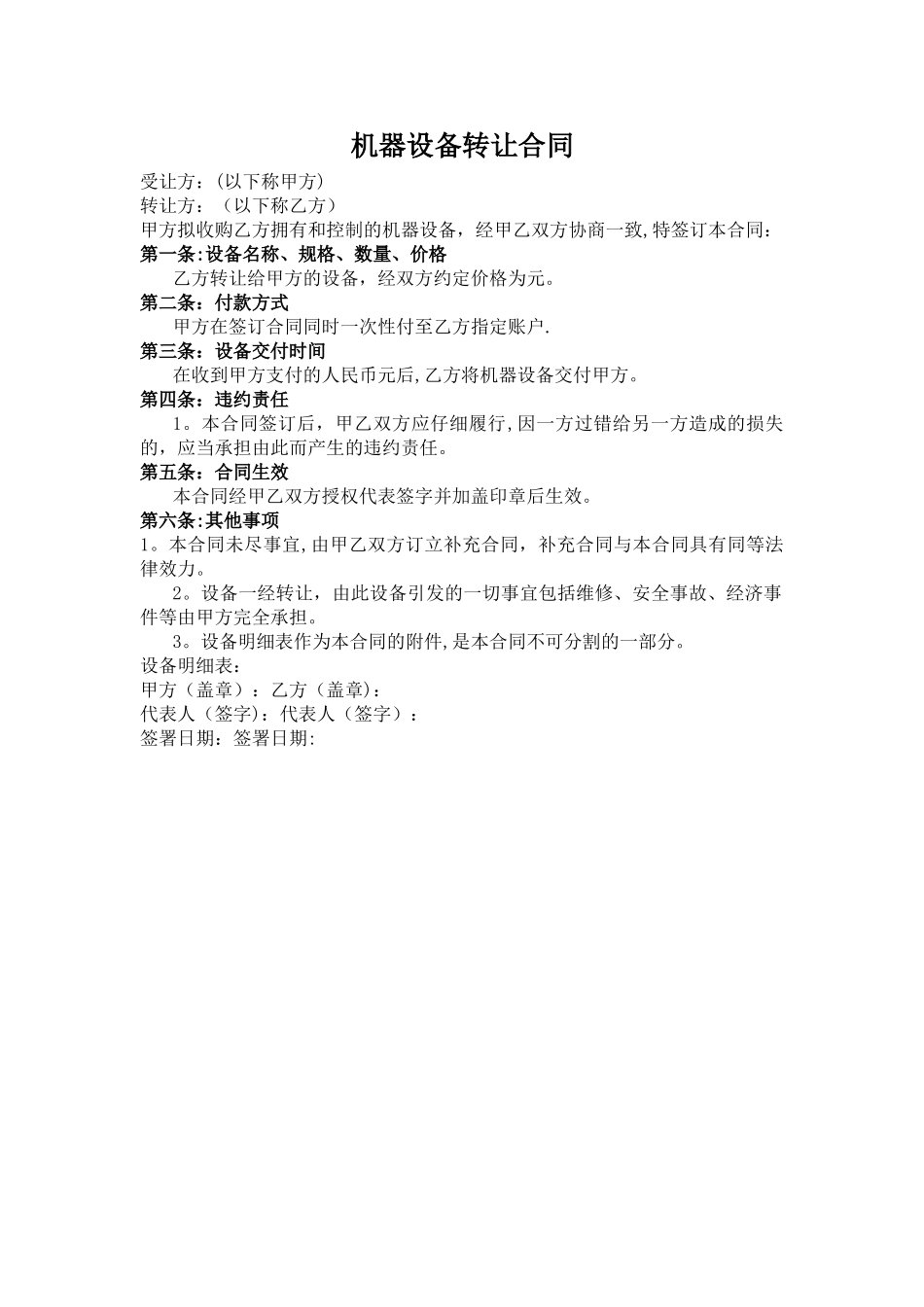 机器设备转让合同

受让方：(以下称甲方)
转让方：（以下称乙方）
甲方拟收购乙方拥有和控制的机器设备，经甲乙双方协商一致,特签订本合同：

第一条:设备名称、规格、数量、价格
乙方转让给甲方的设备，经双方约定价格为元。

第二条：付款方式
甲方在签订合同同时一次性付至乙方指定账户.

第三条：设备交付时间
在收到甲方支付的人民币元后,乙方将机器设备交付甲方。

第四条：违约责任
1。本合同签订后，甲乙双方应仔细履行,因一方过错给另一方造成的损失的，应当承担由此而产生的违约责任。

第五条：合同生效
本合同经甲乙双方授权代表签字并加盖印章后生效。

第六条:其他事项
1。本合同未尽事宜,由甲乙双方订立补充合同，补充合同与本合同具有同等法律效力。

2。设备一经转让，由此设备引发的一切事宜包括维修、安全事故、经济事件等由甲方完全承担。

3。设备明细表作为本合同的附件,是本合同不可分割的一部分。

设备明细表：
甲方（盖章）：乙方（盖章):
代表人（签字)：代表人（签字）：
签署日期：签署日期: